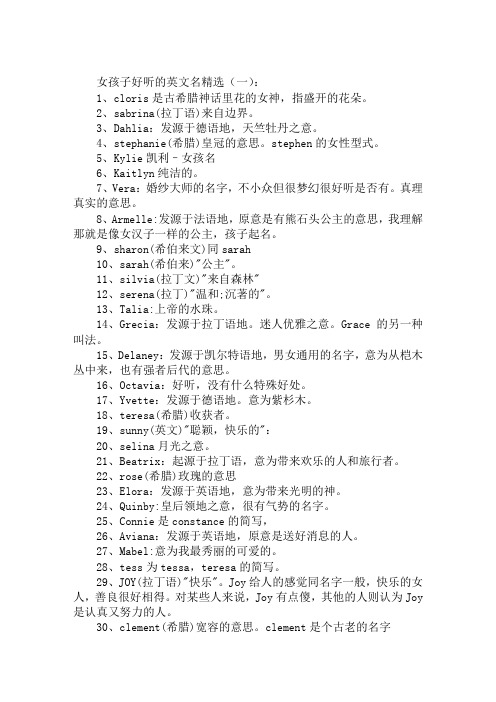 女孩子好听的英文名精选（一）：

1、cloris 是古希腊神话里花的女神，指盛开的花朵。

2、sabrina(拉丁语)来自边界。

3、Dahlia：发源于德语地，天竺牡丹之意。

4、stephanie(希腊)皇冠的意思。stephen 的女性型式。

5、Kylie 凯利 - 女孩名

6、Kaitlyn 纯洁的。

7、Vera：婚纱大师的名字，不小众但很梦幻很好听是否有。真理真实的意思。

8、Armelle:发源于法语地，原意是有熊石头公主的意思，我理解那就是像女汉子一样的公主，孩子起名。

9、sharon(希伯来文)同 sarah

10、sarah(希伯来)"公主"。

11、silvia(拉丁文)"来自森林"

12、serena(拉丁)"温和;沉著的"。

13、Talia:上帝的水珠。

14、Grecia：发源于拉丁语地。迷人优雅之意。Grace 的另一种叫法。

15、Delaney：发源于凯尔特语地，男女通用的名字，意为从桤木丛中来，也有强者后代的意思。

16、Octavia：好听，没有什么特殊好处。

17、Yvette：发源于德语地。意为紫杉木。

18、teresa(希腊)收获者。

19、sunny(英文)"聪颖，快乐的"：

20、selina 月光之意。

21、Beatrix：起源于拉丁语，意为带来欢乐的人和旅行者。

22、rose(希腊)玫瑰的意思

23、Elora：发源于英语地，意为带来光明的神。

24、Quinby:皇后领地之意，很有气势的名字。

25、Connie 是 constance 的简写,

26、Aviana：发源于英语地，原意是送好消息的人。

27、Mabel:意为我最秀丽的可爱的。

28、tess 为 tessa，teresa 的简写。

29、JOY(拉丁语)"快乐"。Joy 给人的感觉同名字一般，快乐的女人，善良很好相得。对某些人来说，Joy 有点傻，其他的人则认为 Joy 是认真又努力的人。

30、clement(希腊)宽容的意思。clement 是个古老的名字